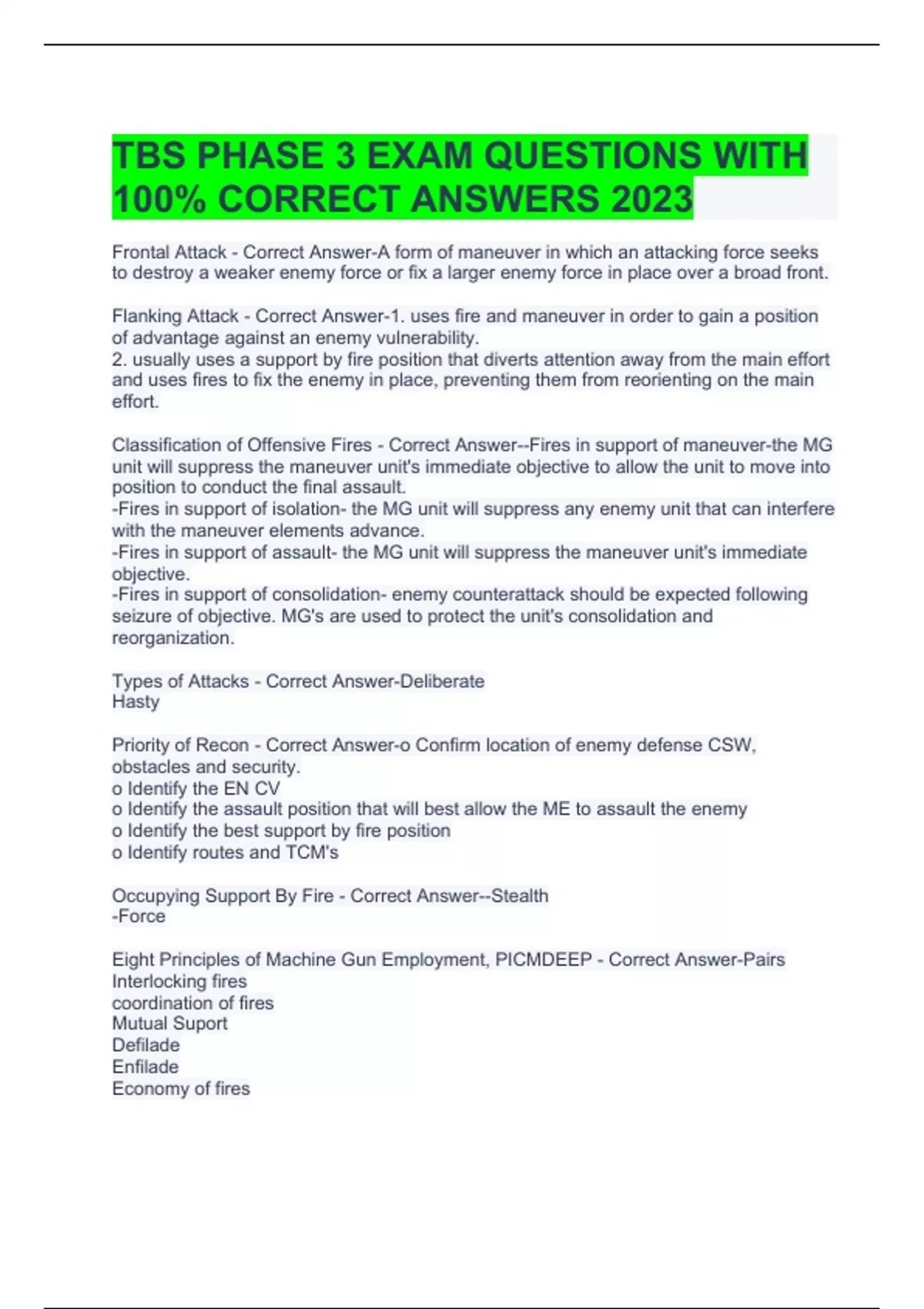 TBS PHASE 3 EXAM QUESTIONS WITH 100% CORRECT ANSWERS 2023

Frontal Attack - Correct Answer-A form of maneuver in which an attacking force seeks to destroy a weaker enemy force or fix a larger enemy force in place over a broad front.

Flanking Attack - Correct Answer-1. uses fire and maneuver in order to gain a position of advantage against an enemy vulnerability.
2. usually uses a support by fire position that diverts attention away from the main effort and uses fires to fix the enemy in place, preventing them from reorienting on the main effort.

Classification of Offensive Fires - Correct Answer--Fires in support of maneuver-the MG unit will suppress the maneuver unit's immediate objective to allow the unit to move into position to conduct the final assault.
-Fires in support of isolation- the MG unit will suppress any enemy unit that can interfere with the maneuver elements advance.
-Fires in support of assault- the MG unit will suppress the maneuver unit's immediate objective.
-Fires in support of consolidation- enemy counterattack should be expected following seizure of objective. MG's are used to protect the unit's consolidation and reorganization.

Types of Attacks - Correct Answer-Deliberate
Hasty

Priority of Recon - Correct Answer-o Confirm location of enemy defense CSW, obstacles and security.
o Identify the EN CV
o Identify the assault position that will best allow the ME to assault the enemy
o Identify the best support by fire position
o Identify routes and TCM's

Occupying Support By Fire - Correct Answer--Stealth
-Force

Eight Principles of Machine Gun Employment, PICMDEEP - Correct Answer-Pairs
Interlocking fires
coordination of fires
Mutual Suport
Defilade
Enfilade
Economy of fires